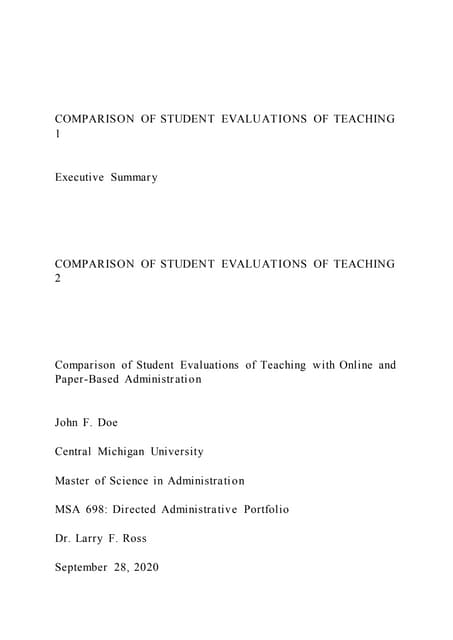 COMPARISON OF STUDENT EVALUATIONS OF TEACHING 1

Executive Summary

COMPARISON OF STUDENT EVALUATIONS OF TEACHING 2

Comparison of Student Evaluations of Teaching with Online and Paper-Based Administration

John F. Doe

Central Michigan University

Master of Science in Administration

MSA 698: Directed Administrative Portfolio

Dr. Larry F. Ross

September 28, 2020